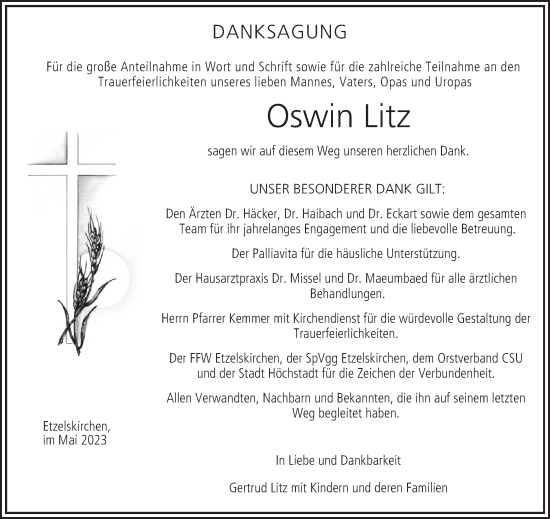 DANKSAGUNG

Für die große Anteilnahme in Wort und Schrift sowie für die zahlreiche Teilnahme an den Trauerfeierlichkeiten unseres lieben Mannes, Vaters, Opas und Uropas

Oswin Litz

sagen wir auf diesem Weg unseren herzlichen Dank.

UNSER BESONDERER DANK GILT:

Den Ärzten Dr. Häcker, Dr. Haibach und Dr. Eckart sowie dem gesamten Team für ihr jahrelanges Engagement und die liebevolle Betreuung.

Der Palliavita für die häusliche Unterstützung.

Der Hausarztpraxis Dr. Missel und Dr. Maeumbaed für alle ärztlichen Behandlungen.

Herrn Pfarrer Kemmer mit Kirchendienst für die würdevolle Gestaltung der Trauerfeierlichkeiten.

Der FFW Etzelskirchen, der SpVgg Etzelskirchen, dem Orstverband CSU und der Stadt Höchstadt für die Zeichen der Verbundenheit.

Allen Verwandten, Nachbarn und Bekannten, die ihn auf seinem letzten Weg begleitet haben.

Etzelskirchen, im Mai 2023

In Liebe und Dankbarkeit

Gertrud Litz mit Kindern und deren Familien